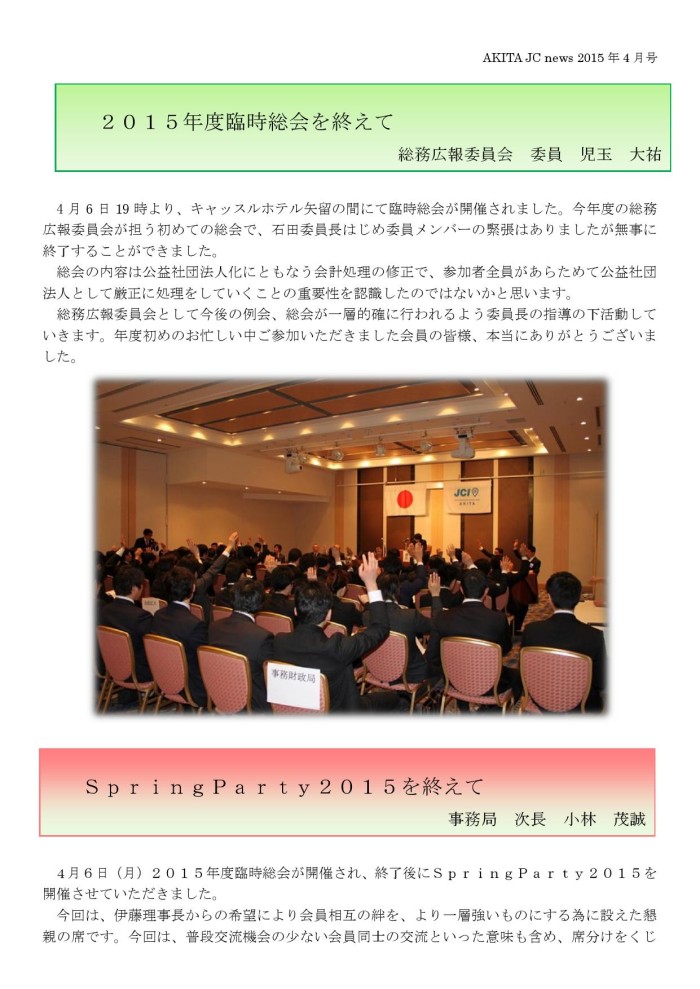 AKITA JC news 2015 年 4 月号

２０１５年度臨時総会を終えて

総務広報委員会　委員　児玉　大祐

4 月 6 日 19 時より、キャッスルホテル矢留の間にて臨時総会が開催されました。今年度の総務広報委員会が担う初めての総会で、石田委員長はじめ委員メンバーの緊張はありましたが無事に終了することができました。

総会の内容は公益社団法人化にともなう会計処理の修正で、参加者全員があらためて公益社団法人として厳正に処理をしていくことの重要性を認識したのではないかと思います。

総務広報委員会として今後の例会、総会が一層的確に行われるよう委員長の指導の下活動していきます。年度初めのお忙しい中ご参加いただきました会員の皆様、本当にありがとうございました。

JCI
AKITA

事務財政局

ＳｐｒｉｎｇＰａｒｔｙ２０１５を終えて

事務局　次長　小林　茂誠

4月6日（月）２０１５年度臨時総会が開催され、終了後にＳｐｒｉｎｇＰａｒｔｙ２０１５を開催させていただきました。

今回は、伊藤理事長からの希望により会員相互の絆を、より一層強いものにする為に設えた懇親の席です。今回は、普段交流機会の少ない会員同士の交流といった意味も含め、席分けをくじ